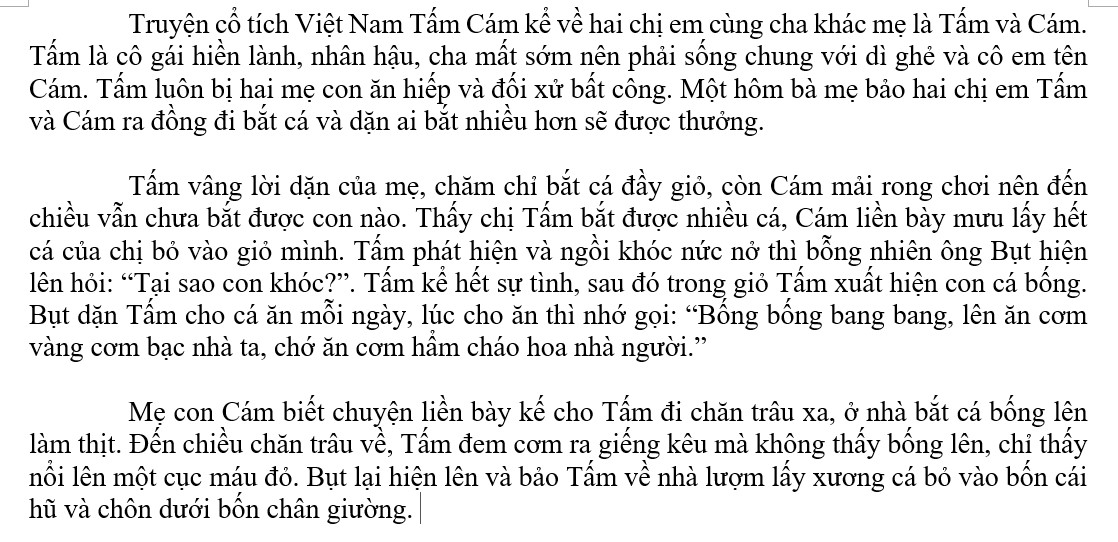 Truyện cổ tích Việt Nam Tấm Cám kể về hai chị em cùng cha khác mẹ là Tấm và Cám. Tấm là cô gái hiền lành, nhân hậu, cha mất sớm nên phải sống chung với dì ghẻ và cô em tên Cám. Tấm luôn bị hai mẹ con ăn hiếp và đối xử bất công. Một hôm bà mẹ bảo hai chị em Tấm và Cám ra đồng đi bắt cá và dặn ai bắt nhiều hơn sẽ được thưởng.

Tấm vâng lời dặn của mẹ, chăm chỉ bắt cá đầy giỏ, còn Cám mải rong chơi nên đến chiều vẫn chưa bắt được con nào. Thấy chị Tấm bắt được nhiều cá, Cám liền bày mưu lấy hết cá của chị bỏ vào giỏ mình. Tấm phát hiện và ngồi khóc nức nở thì bỗng nhiên ông Bụt hiện lên hỏi: “Tại sao con khóc?”. Tấm kể hết sự tình, sau đó trong giỏ Tấm xuất hiện con cá bống. Bụt dặn Tấm cho cá ăn mỗi ngày, lúc cho ăn thì nhớ gọi: “Bống bống bang bang, lên ăn cơm vàng cơm bạc nhà ta, chớ ăn cơm hẩm cháo hoa nhà người.”

Mẹ con Cám biết chuyện liền bày kế cho Tấm đi chăn trâu xa, ở nhà bắt cá bống lên làm thịt. Đến chiều chăn trâu về, Tấm đem cơm ra giếng kêu mà không thấy bống lên, chỉ thấy nổi lên một cục máu đỏ. Bụt lại hiện lên và bảo Tấm về nhà lượm lấy xương cá bỏ vào bốn cái hũ và chôn dưới bốn chân giường.